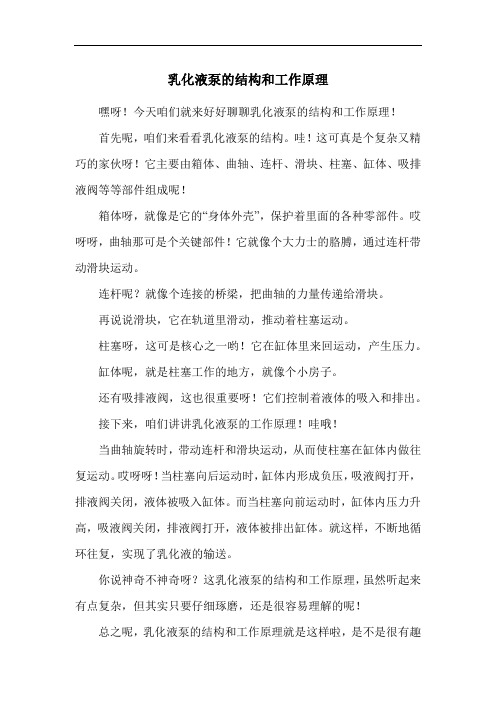 乳化液泵的结构和工作原理

嘿呀！今天咱们就来好好聊聊乳化液泵的结构和工作原理！

首先呢，咱们来看看乳化液泵的结构。哇！这可真是个复杂又精巧的家伙呀！它主要由箱体、曲轴、连杆、滑块、柱塞、缸体、吸排液阀等等部件组成呢！

箱体呀，就像是它的“身体外壳”，保护着里面的各种零部件。哎呀呀，曲轴那可是个关键部件！它就像个大力士的胳膊，通过连杆带动滑块运动。

连杆呢？就像个连接的桥梁，把曲轴的力量传递给滑块。

再说说滑块，它在轨道里滑动，推动着柱塞运动。

柱塞呀，这可是核心之一哟！它在缸体里来回运动，产生压力。

缸体呢，就是柱塞工作的地方，就像个小房子。

还有吸排液阀，这也很重要呀！它们控制着液体的吸入和排出。

接下来，咱们讲讲乳化液泵的工作原理！哇哦！

当曲轴旋转时，带动连杆和滑块运动，从而使柱塞在缸体内做往复运动。哎呀呀！当柱塞向后运动时，缸体内形成负压，吸液阀打开，排液阀关闭，液体被吸入缸体。而当柱塞向前运动时，缸体内压力升高，吸液阀关闭，排液阀打开，液体被排出缸体。就这样，不断地循环往复，实现了乳化液的输送。

你说神奇不神奇呀？这乳化液泵的结构和工作原理，虽然听起来有点复杂，但其实只要仔细琢磨，还是很容易理解的呢！

总之呢，乳化液泵的结构和工作原理就是这样啦，是不是很有趣